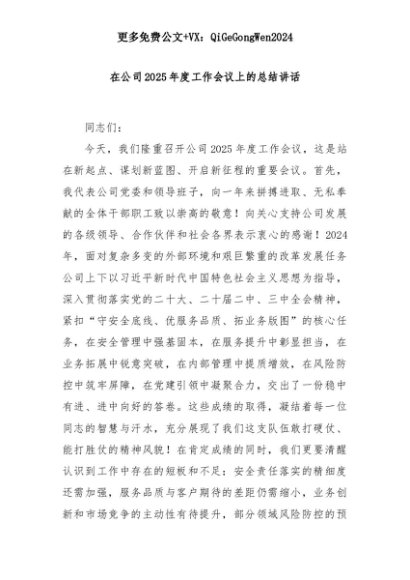 更多免费公文+VX：QiGeGongWen2024

在公司2025年度工作会议上的总结讲话

同志们：

今天，我们隆重召开公司2025年度工作会议，这是站在新起点、谋划新蓝图、开启新征程的重要会议。首先，我代表公司党委和领导班子，向一年来拼搏进取、无私奉献的全体干部职工致以崇高的敬意！向关心支持公司发展的各级领导、合作伙伴和社会各界表示衷心的感谢！2024年，面对复杂多变的外部环境和艰巨繁重的改革发展任务公司上下以习近平新时代中国特色社会主义思想为指导，深入贯彻落实党的二十大、二十届二中、三中全会精神，紧扣“守安全底线、优服务品质、拓业务版图”的核心任务，在安全管理中强基固本，在服务提升中彰显担当，在业务拓展中锐意突破，在内部管理中提质增效，在风险防控中筑牢屏障，在党建引领中凝聚合力，交出了一份稳中有进、进中向好的答卷。这些成绩的取得，凝结着每一位同志的智慧与汗水，充分展现了我们这支队伍敢打硬仗、能打胜仗的精神风貌！在肯定成绩的同时，我们更要清醒认识到工作中存在的短板和不足：安全责任落实的精细度还需加强，服务品质与客户期待的差距仍需缩小，业务创新和市场竞争的主动性有待提升，部分领域风险防控的预